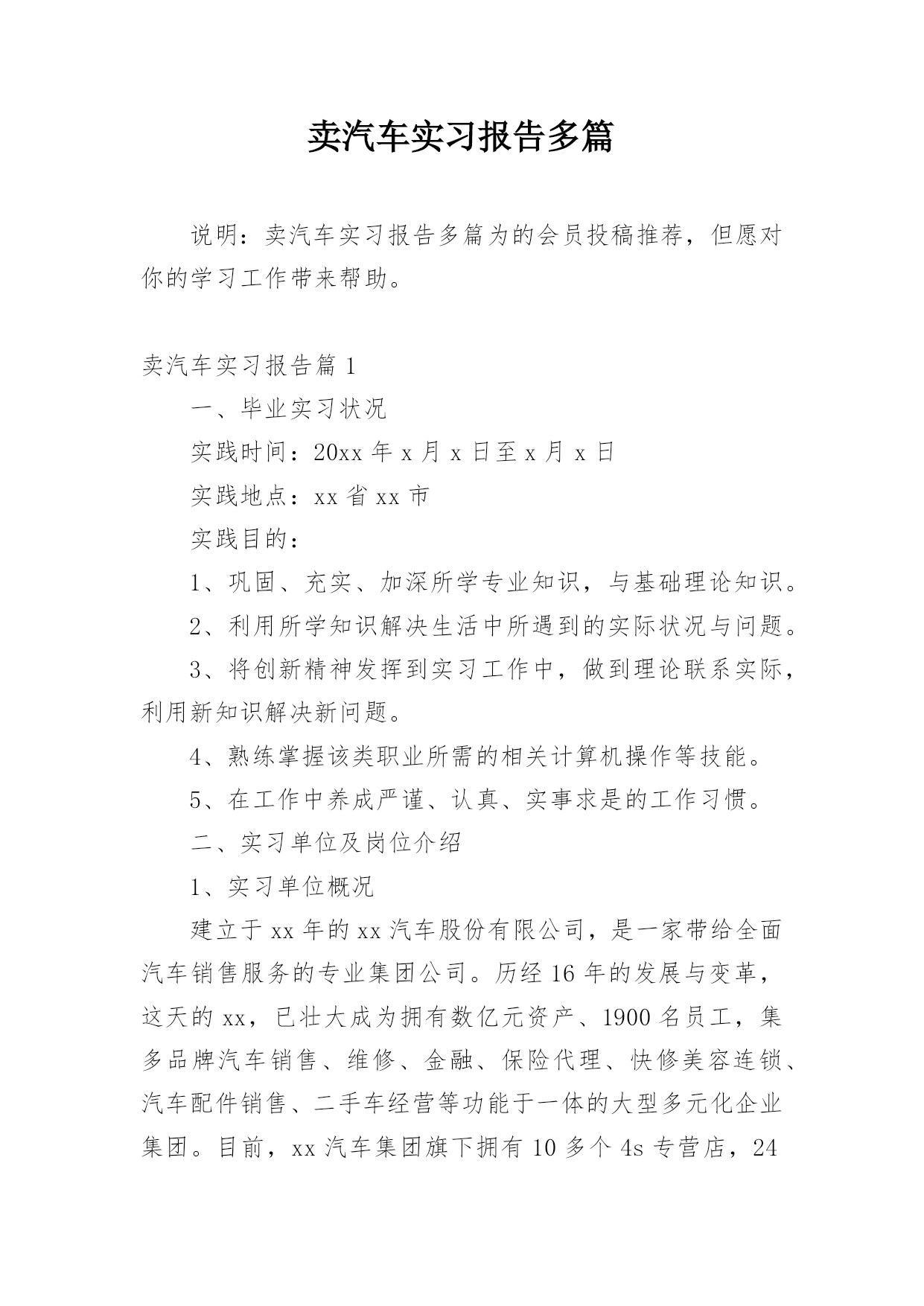 卖汽车实习报告多篇

说明：卖汽车实习报告多篇为的会员投稿推荐，但愿对你的学习工作带来帮助。

卖汽车实习报告篇 1

一、毕业实习状况

实践时间：20xx 年 x 月 x 日至 x 月 x 日

实践地点：xx 省 xx 市

实践目的：

1、巩固、充实、加深所学专业知识，与基础理论知识。

2、利用所学知识解决生活中所遇到的实际状况与问题。

3、将创新精神发挥到实习工作中，做到理论联系实际，利用新知识解决新问题。

4、熟练掌握该类职业所需的相关计算机操作等技能。

5、在工作中养成严谨、认真、实事求是的工作习惯。

二、实习单位及岗位介绍

1、实习单位概况

建立于 xx 年的 xx 汽车股份有限公司，是一家带给全面汽车销售服务的专业集团公司。历经 16 年的发展与变革，这天的 xx，已壮大成为拥有数亿元资产、1900 名员工，集多品牌汽车销售、维修、金融、保险代理、快修美容连锁、汽车配件销售、二手车经营等功能于一体的大型多元化企业集团。目前，xx 汽车集团旗下拥有 10 多个 4s 专营店，24